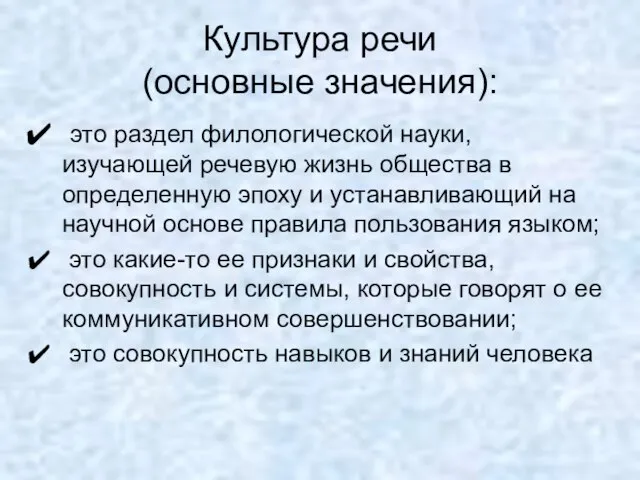 Культура речи
(основные значения):

✔ это раздел филологической науки, изучающей речевую жизнь общества в определенную эпоху и устанавливающий на научной основе правила пользования языком;

✔ это какие-то ее признаки и свойства, совокупность и системы, которые говорят о ее коммуникативном совершенствовании;

✔ это совокупность навыков и знаний человека